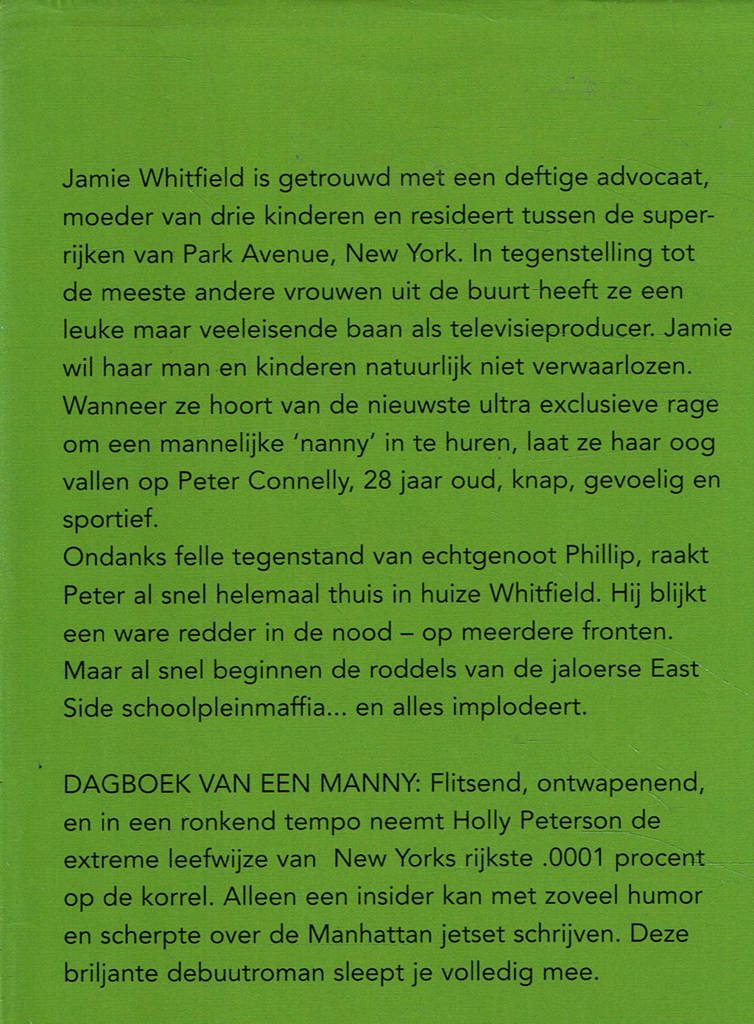 Jamie Whitfield is getrouwd met een deftige advocaat, moeder van drie kinderen en resideert tussen de superrijken van Park Avenue, New York. In tegenstelling tot de meeste andere vrouwen uit de buurt heeft ze een leuke maar veeleisende baan als televisieproducer. Jamie wil haar man en kinderen natuurlijk niet verwaarlozen. Wanneer ze hoort van de nieuwste ultra exclusieve rage om een mannelijke 'nanny' in te huren, laat ze haar oog vallen op Peter Connelly, 28 jaar oud, knap, gevoelig en sportief.
Ondanks felle tegenstand van echtgenoot Phillip, raakt Peter al snel helemaal thuis in huize Whitfield. Hij blijkt een ware redder in de nood – op meerdere fronten. Maar al snel beginnen de roddels van de jaloerse East Side schoolpleinmaffia... en alles implodeert.

DAGBOEK VAN EEN MANNY: Flitsend, ontwapenend, en in een ronkend tempo neemt Holly Peterson de extreme leefwijze van New Yorks rijkste .0001 procent op de korrel. Alleen een insider kan met zoveel humor en scherpte over de Manhattan jetset schrijven. Deze briljante debuutroman sleept je volledig mee.